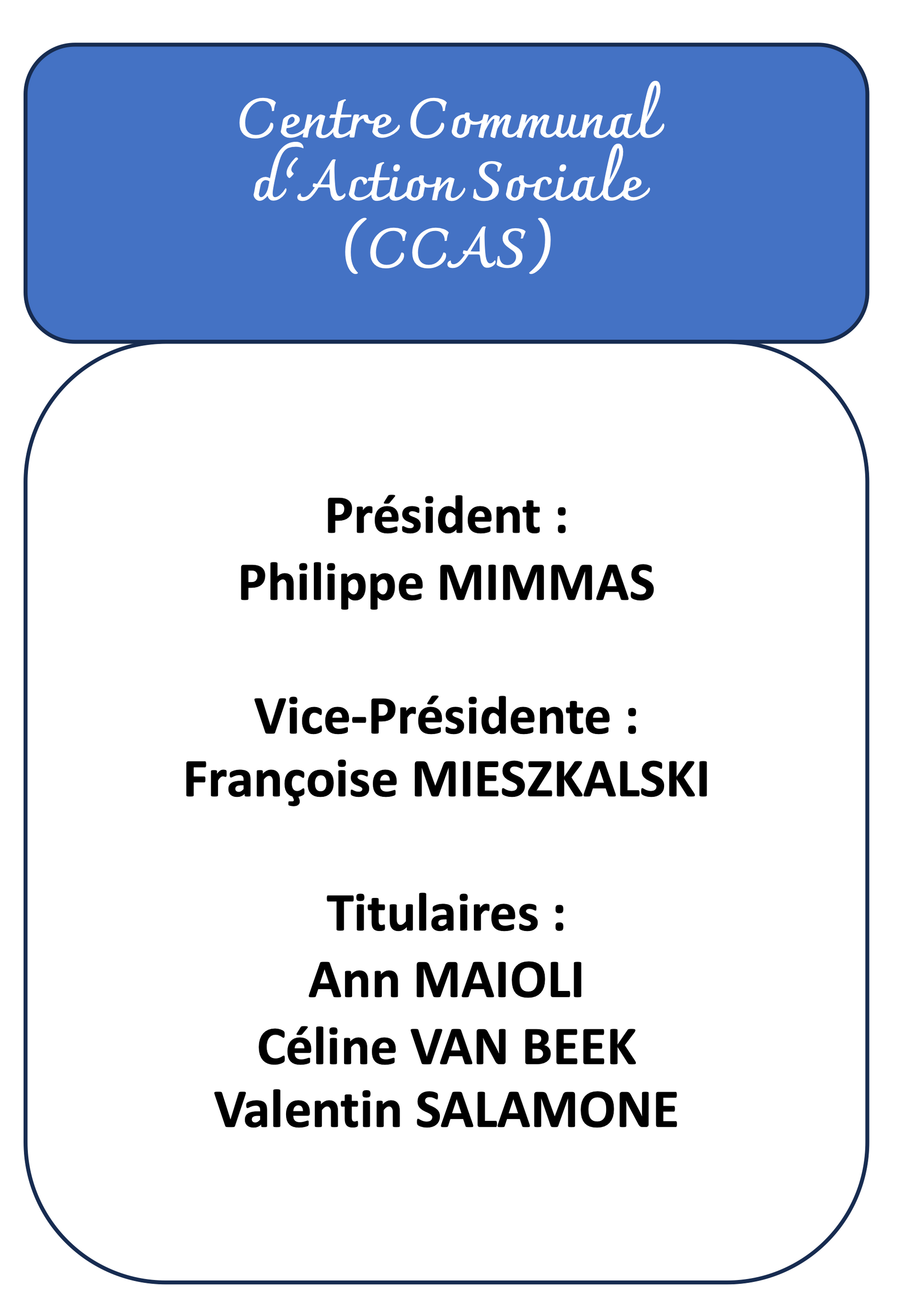 Centre Communal
d'Action Sociale
(CCAS)

Président :
Philippe MIMMAS

Vice-Présidente :
Françoise MIESZKALSKI

Titulaires :
Ann MAIOLI
Céline VAN BEEK
Valentin SALAMONE